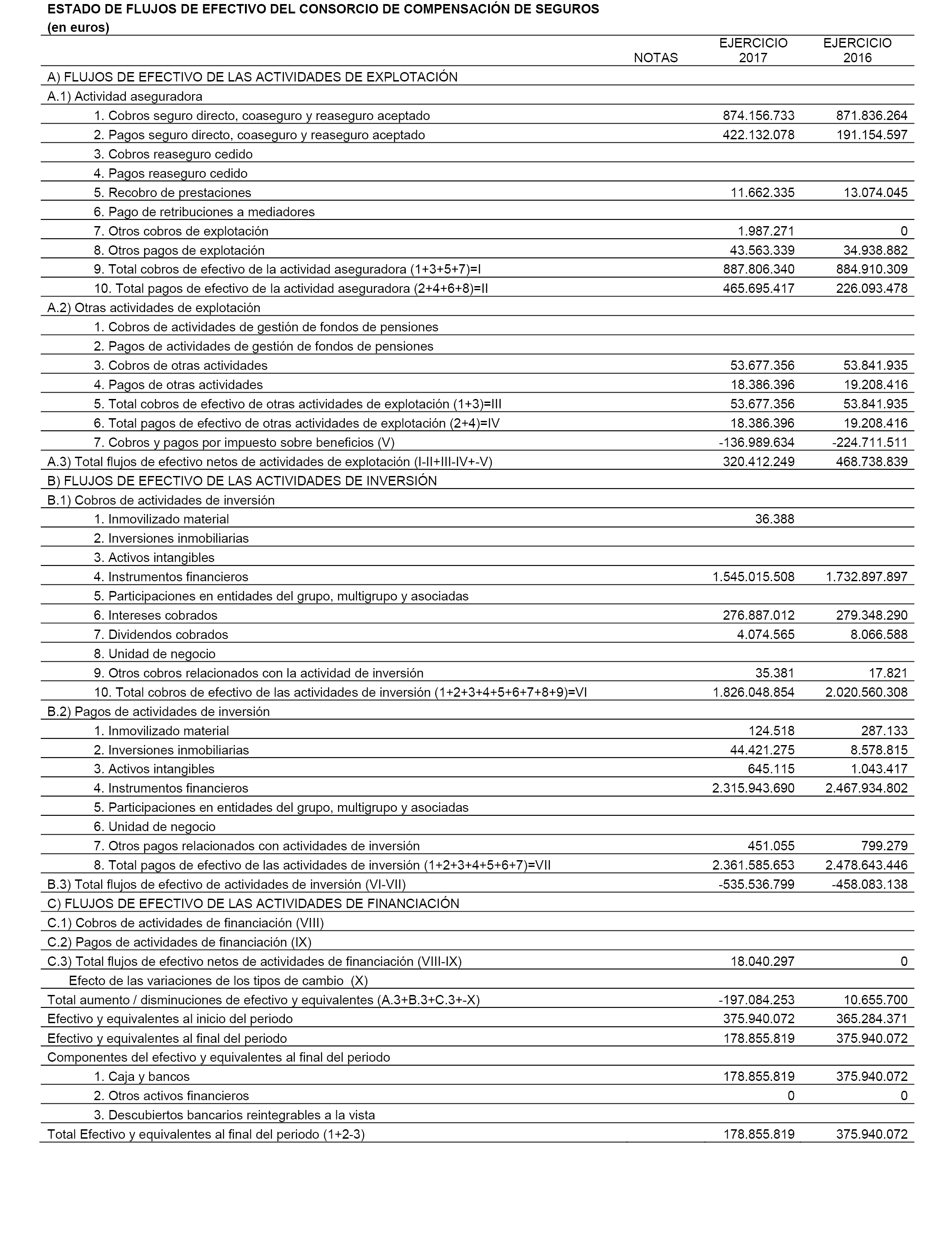 ESTADO DE FLUJOS DE EFECTIVO DEL CONSORCIO DE COMPENSACIÓN DE SEGUROS
(en euros)

| | NOTAS | EJERCICIO 2017 | EJERCICIO 2016 |
|---|---|---|---|
| A) FLUJOS DE EFECTIVO DE LAS ACTIVIDADES DE EXPLOTACIÓN | | | |
| A.1) Actividad aseguradora | | | |
| 1. Cobros seguro directo, coaseguro y reaseguro aceptado | | 874.156.733 | 871.836.264 |
| 2. Pagos seguro directo, coaseguro y reaseguro aceptado | | 422.132.078 | 191.154.597 |
| 3. Cobros reaseguro cedido | | | |
| 4. Pagos reaseguro cedido | | | |
| 5. Recobro de prestaciones | | 11.662.335 | 13.074.045 |
| 6. Pago de retribuciones a mediadores | | | |
| 7. Otros cobros de explotación | | 1.987.271 | 0 |
| 8. Otros pagos de explotación | | 43.563.339 | 34.938.882 |
| 9. Total cobros de efectivo de la actividad aseguradora (1+3+5+7)=I | | 887.806.340 | 884.910.309 |
| 10. Total pagos de efectivo de la actividad aseguradora (2+4+6+8)=II | | 465.695.417 | 226.093.478 |
| A.2) Otras actividades de explotación | | | |
| 1. Cobros de actividades de gestión de fondos de pensiones | | | |
| 2. Pagos de actividades de gestión de fondos de pensiones | | | |
| 3. Cobros de otras actividades | | 53.677.356 | 53.841.935 |
| 4. Pagos de otras actividades | | 18.386.396 | 19.208.416 |
| 5. Total cobros de efectivo de otras actividades de explotación (1+3)=III | | 53.677.356 | 53.841.935 |
| 6. Total pagos de efectivo de otras actividades de explotación (2+4)=IV | | 18.386.396 | 19.208.416 |
| 7. Cobros y pagos por impuesto sobre beneficios (V) | | -136.989.634 | -224.711.511 |
| A.3) Total flujos de efectivo netos de actividades de explotación (I-II+III-IV+-V) | | 320.412.249 | 468.738.839 |
| B) FLUJOS DE EFECTIVO DE LAS ACTIVIDADES DE INVERSIÓN | | | |
| B.1) Cobros de actividades de inversión | | | |
| 1. Inmovilizado material | | 36.388 | |
| 2. Inversiones inmobiliarias | | | |
| 3. Activos intangibles | | | |
| 4. Instrumentos financieros | | 1.545.015.508 | 1.732.897.897 |
| 5. Participaciones en entidades del grupo, multigrupo y asociadas | | | |
| 6. Intereses cobrados | | 276.887.012 | 279.348.290 |
| 7. Dividendos cobrados | | 4.074.565 | 8.066.588 |
| 8. Unidad de negocio | | | |
| 9. Otros cobros relacionados con la actividad de inversión | | 35.381 | 17.821 |
| 10. Total cobros de efectivo de las actividades de inversión (1+2+3+4+5+6+7+8+9)=VI | | 1.826.048.854 | 2.020.560.308 |
| B.2) Pagos de actividades de inversión | | | |
| 1. Inmovilizado material | | 124.518 | 287.133 |
| 2. Inversiones inmobiliarias | | 44.421.275 | 8.578.815 |
| 3. Activos intangibles | | 645.115 | 1.043.417 |
| 4. Instrumentos financieros | | 2.315.943.690 | 2.467.934.802 |
| 5. Participaciones en entidades del grupo, multigrupo y asociadas | | | |
| 6. Unidad de negocio | | | |
| 7. Otros pagos relacionados con actividades de inversión | | 451.055 | 799.279 |
| 8. Total pagos de efectivo de las actividades de inversión (1+2+3+4+5+6+7)=VII | | 2.361.585.653 | 2.478.643.446 |
| B.3) Total flujos de efectivo de actividades de inversión (VI-VII) | | -535.536.799 | -458.083.138 |
| C) FLUJOS DE EFECTIVO DE LAS ACTIVIDADES DE FINANCIACIÓN | | | |
| C.1) Cobros de actividades de financiación (VIII) | | | |
| C.2) Pagos de actividades de financiación (IX) | | | |
| C.3) Total flujos de efectivo netos de actividades de financiación (VIII-IX) | | 18.040.297 | 0 |
| Efecto de las variaciones de los tipos de cambio (X) | | | |
| Total aumento / disminuciones de efectivo y equivalentes (A.3+B.3+C.3+-X) | | -197.084.253 | 10.655.700 |
| Efectivo y equivalentes al inicio del periodo | | 375.940.072 | 365.284.371 |
| Efectivo y equivalentes al final del periodo | | 178.855.819 | 375.940.072 |
| Componentes del efectivo y equivalentes al final del periodo | | | |
| 1. Caja y bancos | | 178.855.819 | 375.940.072 |
| 2. Otros activos financieros | | 0 | 0 |
| 3. Descubiertos bancarios reintegrables a la vista | | | |
| Total Efectivo y equivalentes al final del periodo (1+2-3) | | 178.855.819 | 375.940.072 |